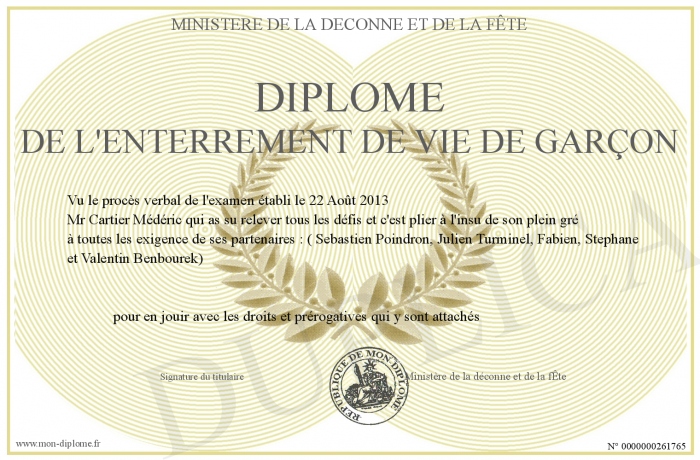 MINISTERE DE LA DECONNE ET DE LA FÊTE

DIPLOME
DE L'ENTERREMENT DE VIE DE GARÇON

Vu le procès verbal de l'examen établi le 22 Août 2013
Mr Cartier Médéric qui as su relever tous les défis et c'est plier à l'insu de son plein gré à toutes les exigence de ses partenaires : ( Sebastien Poindron, Julien Turminel, Fabien, Stephane et Valentin Benbourek)

pour en jouir avec les droits et prérogatives qui y sont attachés

Signature du titulaire

REPUBLIQUE DE MON DIPLOME

Ministère de la déconne et de la fÊte

www.mon-diplome.fr

N° 0000000261765

DUPLICA